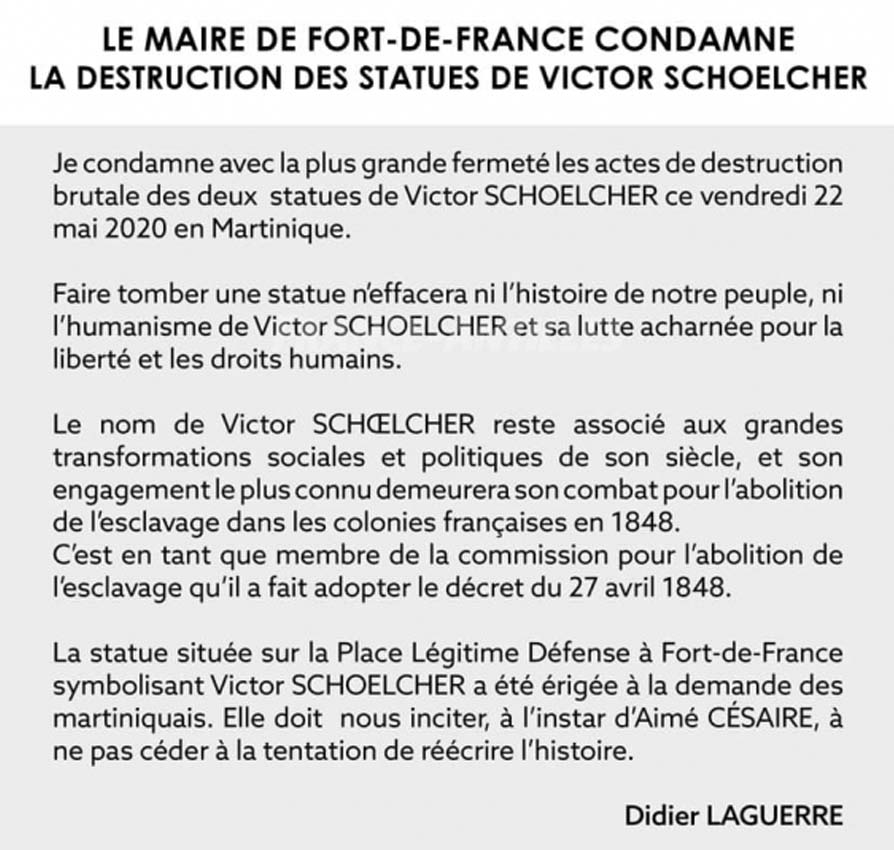 LE MAIRE DE FORT-DE-FRANCE CONDAMNE
LA DESTRUCTION DES STATUES DE VICTOR SCHOELCHER

Je condamne avec la plus grande fermeté les actes de destruction brutale des deux statues de Victor SCHOELCHER ce vendredi 22 mai 2020 en Martinique.

Faire tomber une statue n'effacera ni l'histoire de notre peuple, ni l'humanisme de Victor SCHOELCHER et sa lutte acharnée pour la liberté et les droits humains.

Le nom de Victor SCHŒLCHER reste associé aux grandes transformations sociales et politiques de son siècle, et son engagement le plus connu demeurera son combat pour l'abolition de l'esclavage dans les colonies françaises en 1848.
C'est en tant que membre de la commission pour l'abolition de l'esclavage qu'il a fait adopter le décret du 27 avril 1848.

La statue située sur la Place Légitime Défense à Fort-de-France symbolisant Victor SCHOELCHER a été érigée à la demande des martiniquais. Elle doit nous inciter, à l'instar d'Aimé CÉSAIRE, à ne pas céder à la tentation de réécrire l'histoire.

Didier LAGUERRE